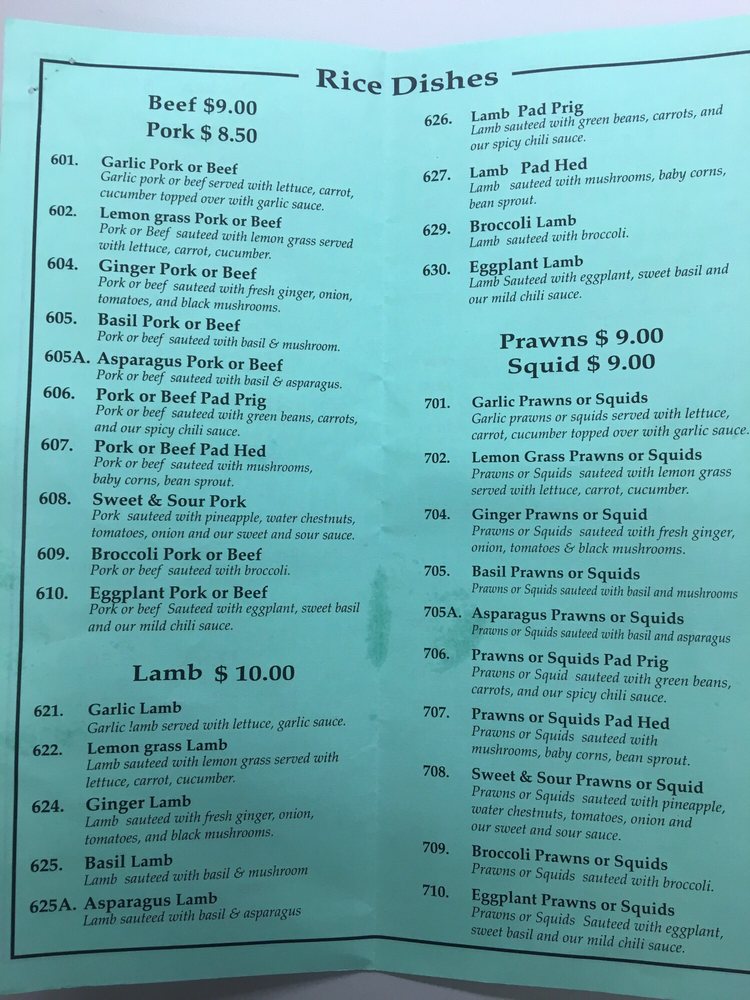 Rice Dishes

Beef $9.00
Pork $ 8.50

601. Garlic Pork or Beef
Garlic pork or beef served with lettuce, carrot, cucumber topped over with garlic sauce.

602. Lemon grass Pork or Beef
Pork or Beef sauteed with lemon grass served with lettuce, carrot, cucumber.

604. Ginger Pork or Beef
Pork or beef sauteed with fresh ginger, onion, tomatoes, and black mushrooms.

605. Basil Pork or Beef
Pork or beef sauteed with basil & mushroom.

605A. Asparagus Pork or Beef
Pork or beef sauteed with basil & asparagus.

606. Pork or Beef Pad Prig
Pork or beef sauteed with green beans, carrots, and our spicy chili sauce.

607. Pork or Beef Pad Hed
Pork or beef sauteed with mushrooms, baby corns, bean sprout.

608. Sweet & Sour Pork
Pork sauteed with pineapple, water chestnuts, tomatoes, onion and our sweet and sour sauce.

609. Broccoli Pork or Beef
Pork or beef sauteed with broccoli.

610. Eggplant Pork or Beef
Pork or beef Sauteed with eggplant, sweet basil and our mild chili sauce.

Lamb $ 10.00

621. Garlic Lamb
Garlic lamb served with lettuce, garlic sauce.

622. Lemon grass Lamb
Lamb sauteed with lemon grass served with lettuce, carrot, cucumber.

624. Ginger Lamb
Lamb sauteed with fresh ginger, onion, tomatoes, and black mushrooms.

625. Basil Lamb
Lamb sauteed with basil & mushroom

625A. Asparagus Lamb
Lamb sauteed with basil & asparagus

626. Lamb Pad Prig
Lamb sauteed with green beans, carrots, and our spicy chili sauce.

627. Lamb Pad Hed
Lamb sauteed with mushrooms, baby corns, bean sprout.

629. Broccoli Lamb
Lamb sauteed with broccoli.

630. Eggplant Lamb
Lamb Sauteed with eggplant, sweet basil and our mild chili sauce.

Prawns $ 9.00
Squid $ 9.00

701. Garlic Prawns or Squids
Garlic prawns or squids served with lettuce, carrot, cucumber topped over with garlic sauce.

702. Lemon Grass Prawns or Squids
Prawns or Squids sauteed with lemon grass served with lettuce, carrot, cucumber.

704. Ginger Prawns or Squid
Prawns or Squids sauteed with fresh ginger, onion, tomatoes & black mushrooms.

705. Basil Prawns or Squids
Prawns or Squids sauteed with basil and mushrooms

705A. Asparagus Prawns or Squids
Prawns or Squids sauteed with basil and asparagus

706. Prawns or Squids Pad Prig
Prawns or Squid sauteed with green beans, carrots, and our spicy chili sauce.

707. Prawns or Squids Pad Hed
Prawns or Squids sauteed with mushrooms, baby corns, bean sprout.

708. Sweet & Sour Prawns or Squid
Prawns or Squids sauteed with pineapple, water chestnuts, tomatoes, onion and our sweet and sour sauce.

709. Broccoli Prawns or Squids
Prawns or Squids sauteed with broccoli.

710. Eggplant Prawns or Squids
Prawns or Squids Sauteed with eggplant, sweet basil and our mild chili sauce.